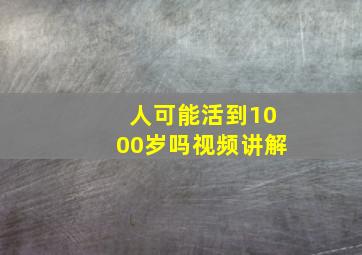 人可能活到1000岁吗视频讲解